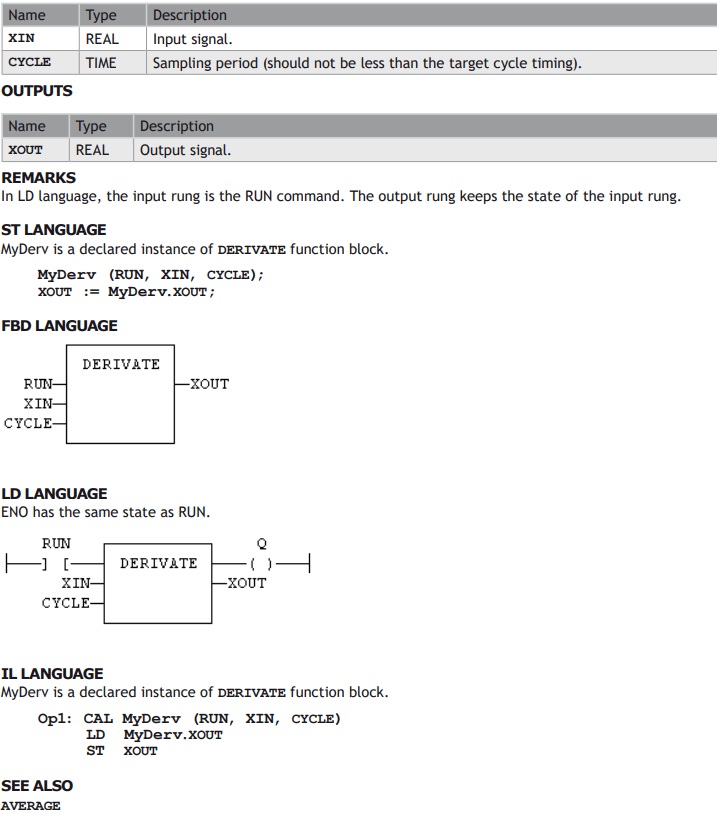 | Name | Type | Description |
|---|---|---|
| XIN | REAL | Input signal. |
| CYCLE | TIME | Sampling period (should not be less than the target cycle timing). |

OUTPUTS

| Name | Type | Description |
|---|---|---|
| XOUT | REAL | Output signal. |

REMARKS
In LD language, the input rung is the RUN command. The output rung keeps the state of the input rung.

ST LANGUAGE
MyDerv is a declared instance of DERIVATE function block.

MyDerv (RUN, XIN, CYCLE);
XOUT := MyDerv.XOUT;

FBD LANGUAGE

DERIVATE
RUN
XIN
CYCLE
XOUT

LD LANGUAGE
ENO has the same state as RUN.

RUN
] [
DERIVATE
XIN
CYCLE
Q
( )
XOUT

IL LANGUAGE
MyDerv is a declared instance of DERIVATE function block.

Op1: CAL MyDerv (RUN, XIN, CYCLE)
LD MyDerv.XOUT
ST XOUT

SEE ALSO
AVERAGE